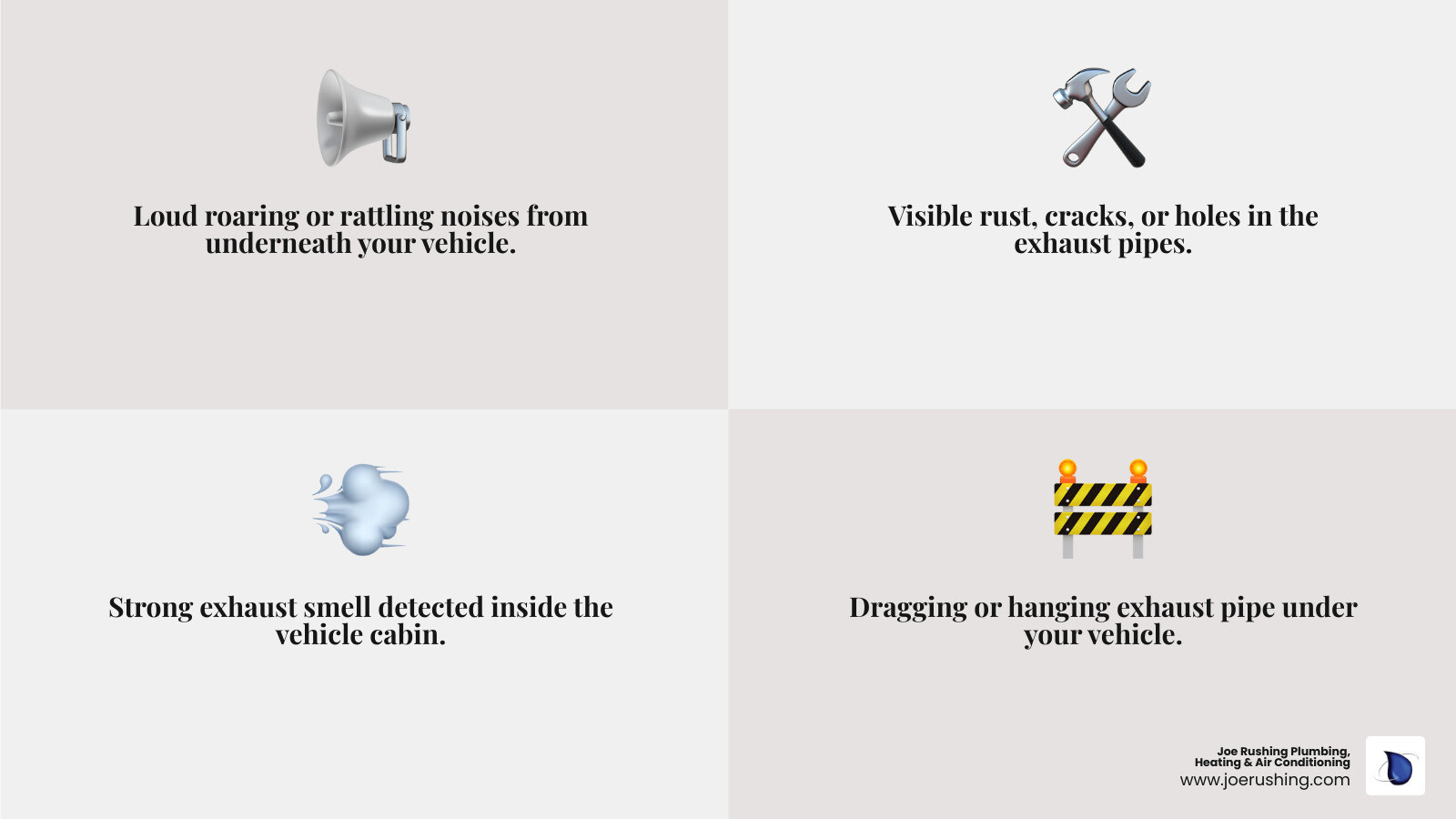 Loud roaring or rattling noises from underneath your vehicle.

Visible rust, cracks, or holes in the exhaust pipes.

Strong exhaust smell detected inside the vehicle cabin.

Dragging or hanging exhaust pipe under your vehicle.

Joe Rushing Plumbing, Heating & Air Conditioning
www.joerushing.com